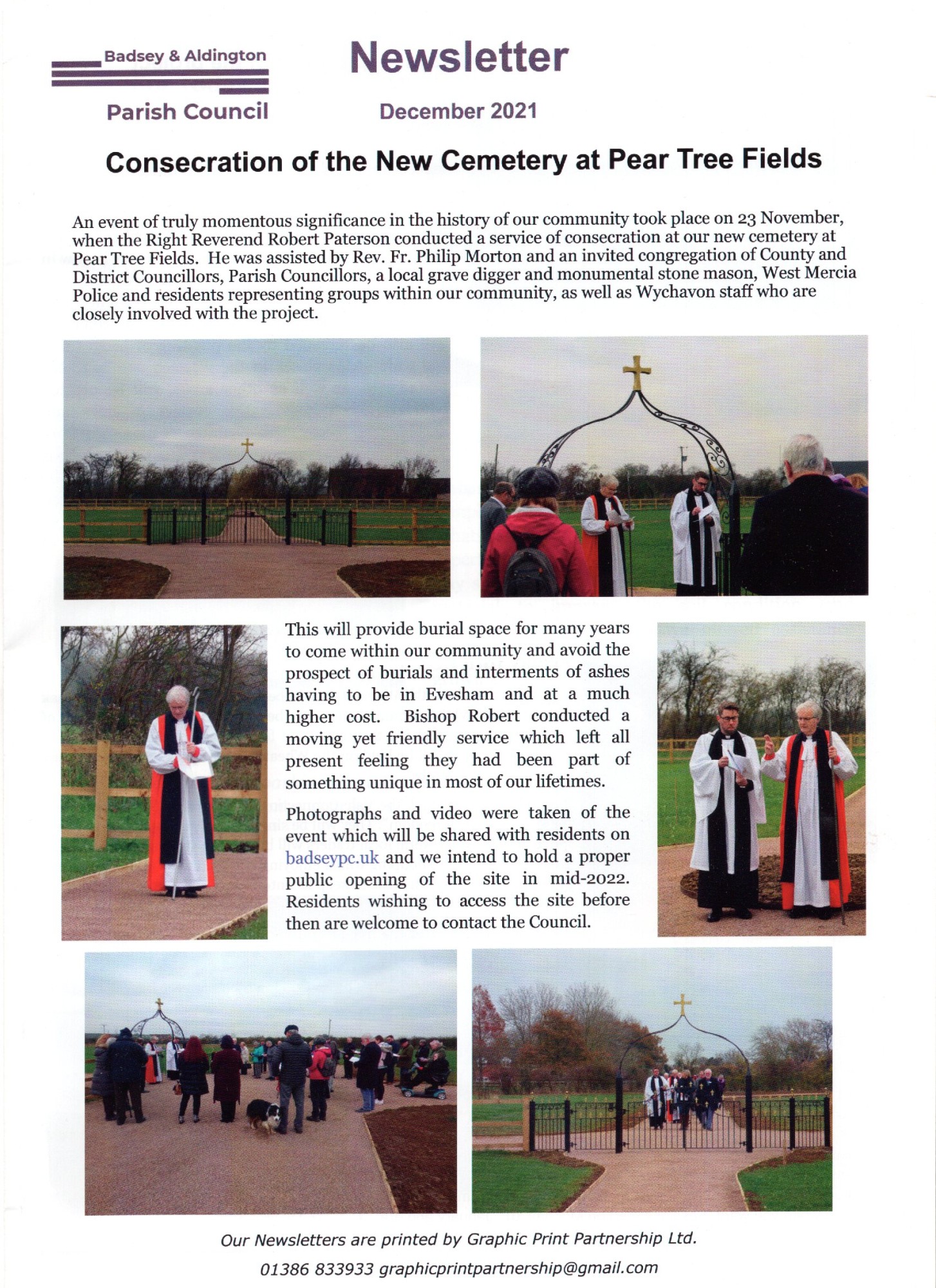 Badsey & Aldington

Parish Council

Newsletter

December 2021

Consecration of the New Cemetery at Pear Tree Fields

An event of truly momentous significance in the history of our community took place on 23 November, when the Right Reverend Robert Paterson conducted a service of consecration at our new cemetery at Pear Tree Fields. He was assisted by Rev. Fr. Philip Morton and an invited congregation of County and District Councillors, Parish Councillors, a local grave digger and monumental stone mason, West Mercia Police and residents representing groups within our community, as well as Wychavon staff who are closely involved with the project.

This will provide burial space for many years to come within our community and avoid the prospect of burials and interments of ashes having to be in Evesham and at a much higher cost. Bishop Robert conducted a moving yet friendly service which left all present feeling they had been part of something unique in most of our lifetimes.

Photographs and video were taken of the event which will be shared with residents on badseypc.uk and we intend to hold a proper public opening of the site in mid-2022. Residents wishing to access the site before then are welcome to contact the Council.

Our Newsletters are printed by Graphic Print Partnership Ltd.

01386 833933 graphicprintpartnership@gmail.com